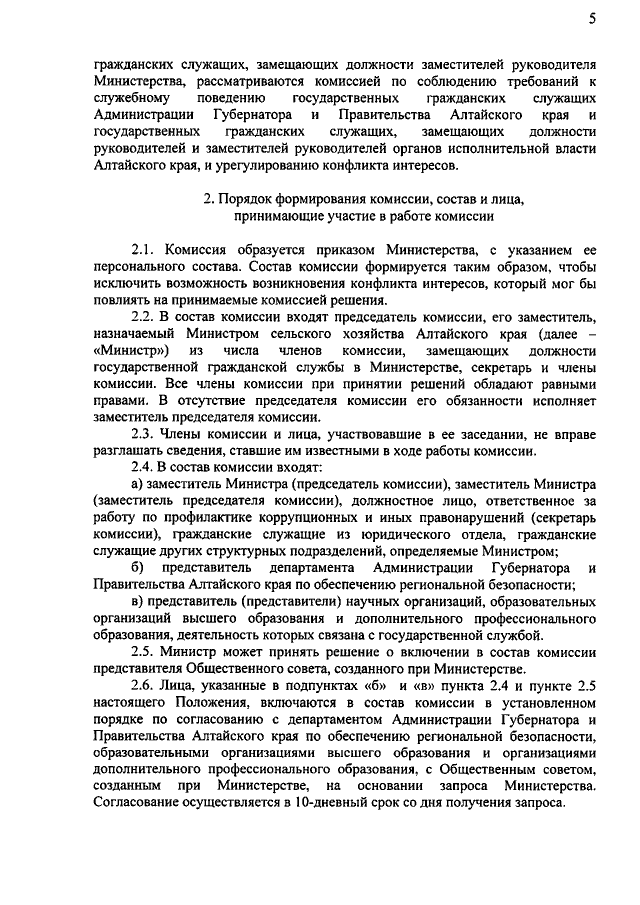 5

гражданских служащих, замещающих должности заместителей руководителя Министерства, рассматриваются комиссией по соблюдению требований к служебному поведению государственных гражданских служащих Администрации Губернатора и Правительства Алтайского края и государственных гражданских служащих, замещающих должности руководителей и заместителей руководителей органов исполнительной власти Алтайского края, и урегулированию конфликта интересов.

2. Порядок формирования комиссии, состав и лица, принимающие участие в работе комиссии

2.1. Комиссия образуется приказом Министерства, с указанием ее персонального состава. Состав комиссии формируется таким образом, чтобы исключить возможность возникновения конфликта интересов, который мог бы повлиять на принимаемые комиссией решения.

2.2. В состав комиссии входят председатель комиссии, его заместитель, назначаемый Министром сельского хозяйства Алтайского края (далее – «Министр») из числа членов комиссии, замещающих должности государственной гражданской службы в Министерстве, секретарь и члены комиссии. Все члены комиссии при принятии решений обладают равными правами. В отсутствие председателя комиссии его обязанности исполняет заместитель председателя комиссии.

2.3. Члены комиссии и лица, участвовавшие в ее заседании, не вправе разглашать сведения, ставшие им известными в ходе работы комиссии.

2.4. В состав комиссии входят:

а) заместитель Министра (председатель комиссии), заместитель Министра (заместитель председателя комиссии), должностное лицо, ответственное за работу по профилактике коррупционных и иных правонарушений (секретарь комиссии), гражданские служащие из юридического отдела, гражданские служащие других структурных подразделений, определяемые Министром;

б) представитель департамента Администрации Губернатора и Правительства Алтайского края по обеспечению региональной безопасности;

в) представитель (представители) научных организаций, образовательных организаций высшего образования и дополнительного профессионального образования, деятельность которых связана с государственной службой.

2.5. Министр может принять решение о включении в состав комиссии представителя Общественного совета, созданного при Министерстве.

2.6. Лица, указанные в подпунктах «б» и «в» пункта 2.4 и пункте 2.5 настоящего Положения, включаются в состав комиссии в установленном порядке по согласованию с департаментом Администрации Губернатора и Правительства Алтайского края по обеспечению региональной безопасности, образовательными организациями высшего образования и организациями дополнительного профессионального образования, с Общественным советом, созданным при Министерстве, на основании запроса Министерства. Согласование осуществляется в 10-дневный срок со дня получения запроса.